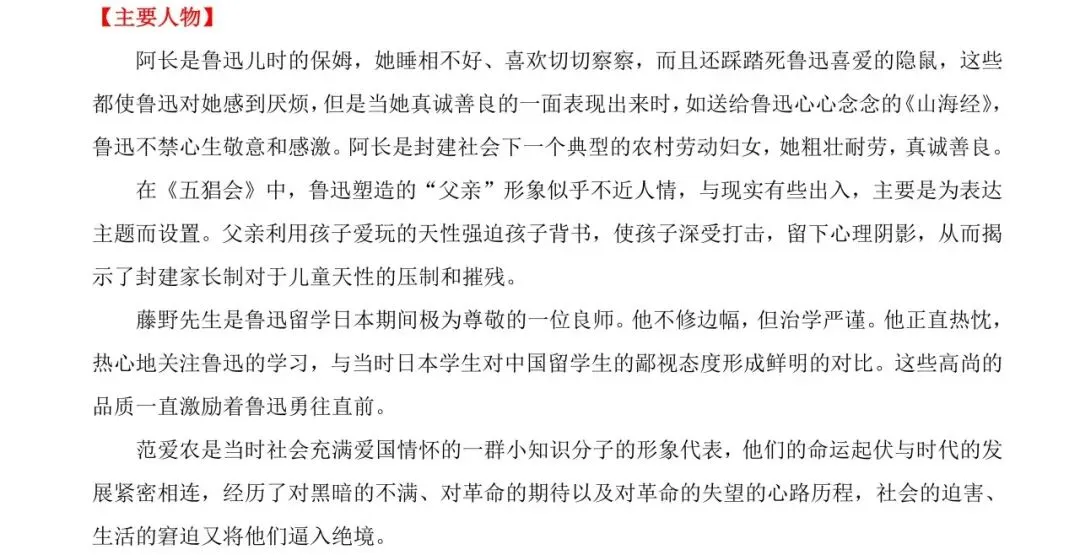 【主要人物】

阿长是鲁迅儿时的保姆，她睡相不好、喜欢切切察察，而且还踩踏死鲁迅喜爱的隐鼠，这些都使鲁迅对她感到厌烦，但是当她真诚善良的一面表现出来时，如送给鲁迅心心念念的《山海经》，鲁迅不禁心生敬意和感激。阿长是封建社会下一个典型的农村劳动妇女，她粗壮耐劳，真诚善良。

在《五猖会》中，鲁迅塑造的“父亲”形象似乎不近人情，与现实有些出入，主要是为表达主题而设置。父亲利用孩子爱玩的天性强迫孩子背书，使孩子深受打击，留下心理阴影，从而揭示了封建家长制对于儿童天性的压制和摧残。

藤野先生是鲁迅留学日本期间极为尊敬的一位良师。他不修边幅，但治学严谨。他正直热忱，热心地关注鲁迅的学习，与当时日本学生对中国留学生的鄙视态度形成鲜明的对比。这些高尚的品质一直激励着鲁迅勇往直前。

范爱农是当时社会充满爱国情怀的一群小知识分子的形象代表，他们的命运起伏与时代的发展紧密相连，经历了对黑暗的不满、对革命的期待以及对革命的失望的心路历程，社会的迫害、生活的窘迫又将他们逼入绝境。